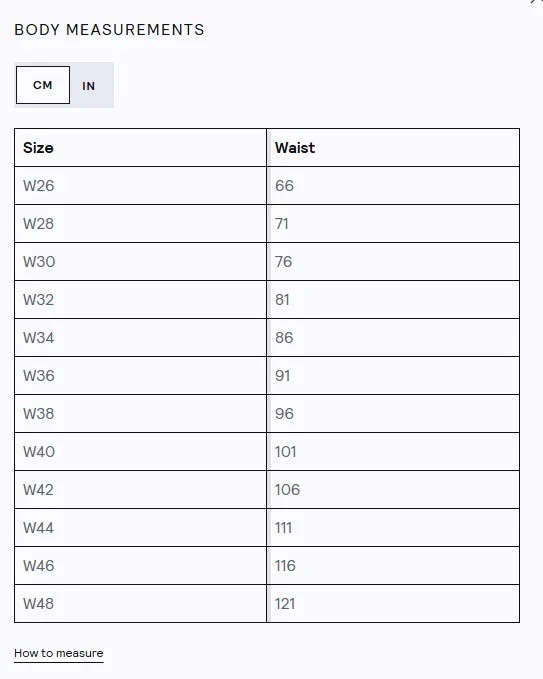 BODY MEASUREMENTS

CM IN

| Size | Waist |
|---|---|
| W26 | 66 |
| W28 | 71 |
| W30 | 76 |
| W32 | 81 |
| W34 | 86 |
| W36 | 91 |
| W38 | 96 |
| W40 | 101 |
| W42 | 106 |
| W44 | 111 |
| W46 | 116 |
| W48 | 121 |

How to measure